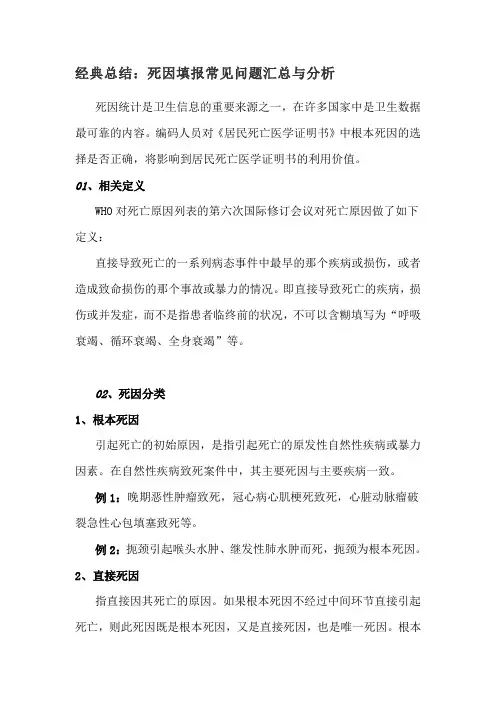 经典总结：死因填报常见问题汇总与分析

死因统计是卫生信息的重要来源之一，在许多国家中是卫生数据最可靠的内容。编码人员对《居民死亡医学证明书》中根本死因的选择是否正确，将影响到居民死亡医学证明书的利用价值。

01、相关定义

WHO 对死亡原因列表的第六次国际修订会议对死亡原因做了如下定义：

直接导致死亡的一系列病态事件中最早的那个疾病或损伤，或者造成致命损伤的那个事故或暴力的情况。即直接导致死亡的疾病，损伤或并发症，而不是指患者临终前的状况，不可以含糊填写为“呼吸衰竭、循环衰竭、全身衰竭”等。

02、死因分类

1、根本死因

引起死亡的初始原因，是指引起死亡的原发性自然性疾病或暴力因素。在自然性疾病致死案件中，其主要死因与主要疾病一致。

例 1：晚期恶性肿瘤致死，冠心病心肌梗死致死，心脏动脉瘤破裂急性心包填塞致死等。

例 2：扼颈引起喉头水肿、继发性肺水肿而死，扼颈为根本死因。

2、直接死因

指直接因其死亡的原因。如果根本死因不经过中间环节直接引起死亡，则此死因既是根本死因，又是直接死因，也是唯一死因。根本